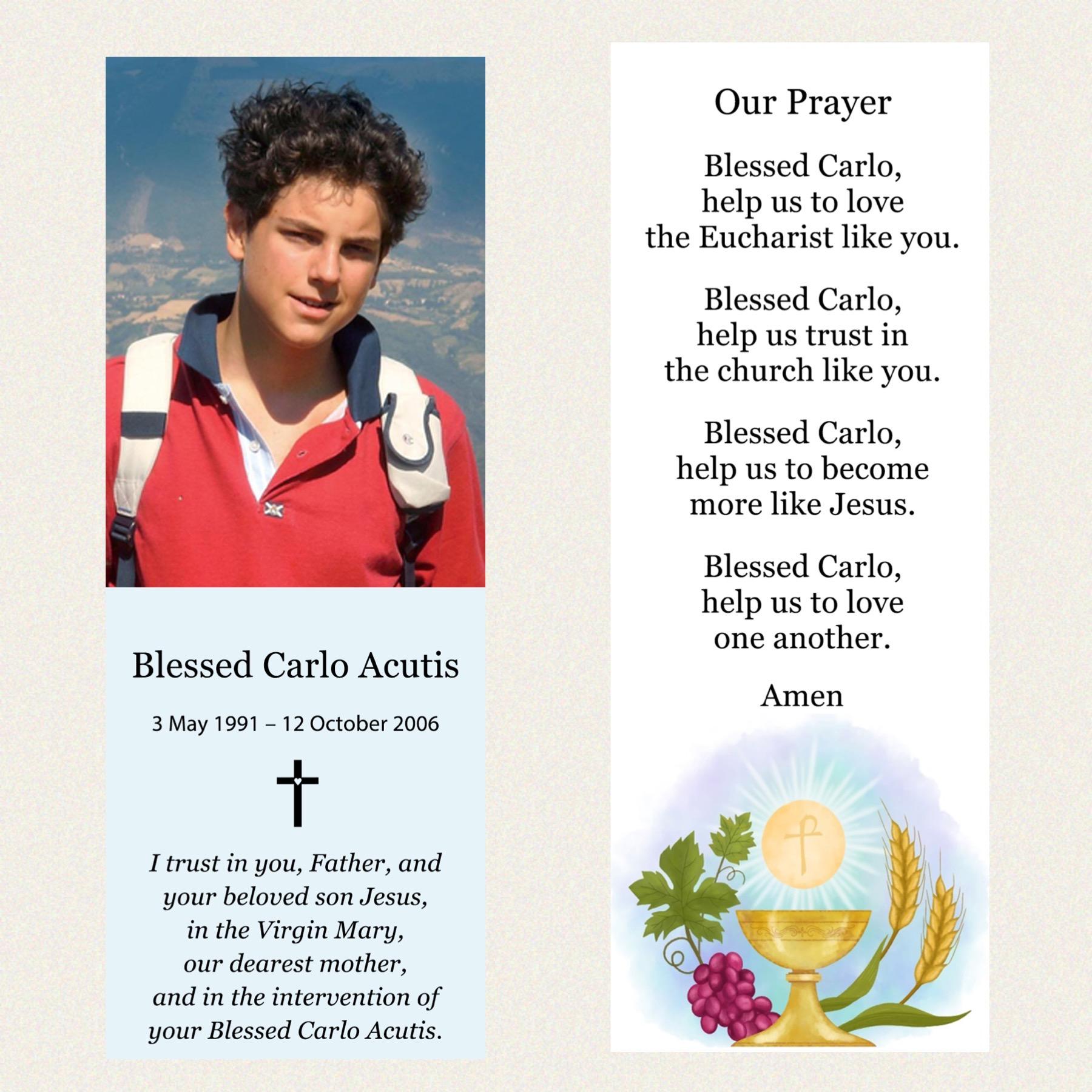 Blessed Carlo Acutis

3 May 1991 – 12 October 2006

I trust in you, Father, and
your beloved son Jesus,
in the Virgin Mary,
our dearest mother,
and in the intervention of
your Blessed Carlo Acutis.

Our Prayer

Blessed Carlo,
help us to love
the Eucharist like you.

Blessed Carlo,
help us trust in
the church like you.

Blessed Carlo,
help us to become
more like Jesus.

Blessed Carlo,
help us to love
one another.

Amen